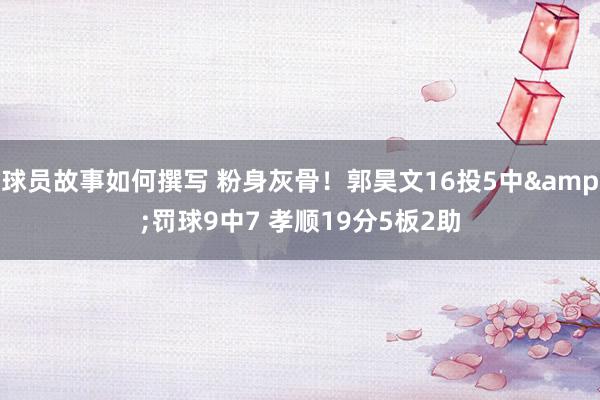 球员故事如何撰写 粉身灰骨！郭昊文16投5中&amp;罚球9中7 孝顺19分5板2助